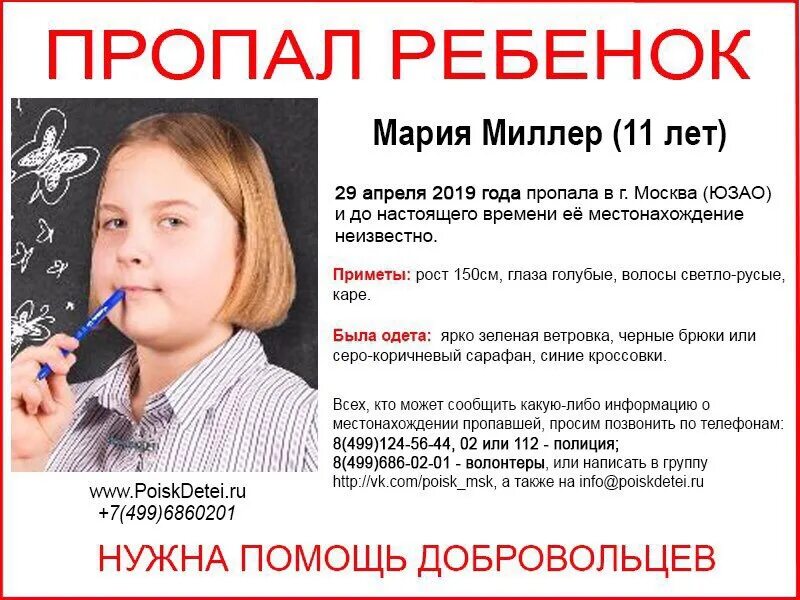 ПРОПАЛ РЕБЕНОК

Мария Миллер (11 лет)

29 апреля 2019 года пропала в г. Москва (ЮЗАО) и до настоящего времени её местонахождение неизвестно.

Приметы: рост 150см, глаза голубые, волосы светло-русые, каре.

Была одета: ярко зеленая ветровка, черные брюки или серо-коричневый сарафан, синие кроссовки.

Всех, кто может сообщить какую-либо информацию о местонахождении пропавшей, просим позвонить по телефонам:
8(499)124-56-44, 02 или 112 - полиция;
8(499)686-02-01 - волонтеры, или написать в группу http://vk.com/poisk_msk, а также на info@poiskdetei.ru

www.PoiskDetei.ru
+7(499)6860201

НУЖНА ПОМОЩЬ ДОБРОВОЛЬЦЕВ